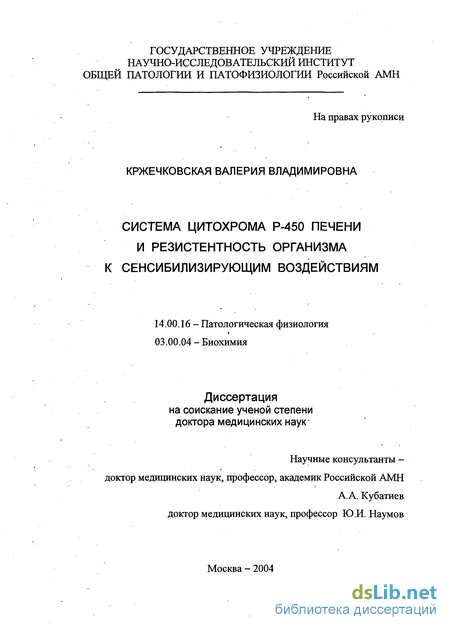 ГОСУДАРСТВЕННОЕ УЧРЕЖДЕНИЕ
НАУЧНО-ИССЛЕДОВАТЕЛЬСКИЙ ИНСТИТУТ
ОБЩЕЙ ПАТОЛОГИИ И ПАТОФИЗИОЛОГИИ Российской АМН

На правах рукописи

КРЖЕЧКОВСКАЯ ВАЛЕРИЯ ВЛАДИМИРОВНА

СИСТЕМА ЦИТОХРОМА Р-450 ПЕЧЕНИ
И РЕЗИСТЕНТНОСТЬ ОРГАНИЗМА
К СЕНСИБИЛИЗИРУЮЩИМ ВОЗДЕЙСТВИЯМ

14.00.16 – Патологическая физиология
03.00.04 – Биохимия

Диссертация
на соискание ученой степени
доктора медицинских наук

Научные консультанты –
доктор медицинских наук, профессор, академик Российской АМН
А.А. Кубатиев
доктор медицинских наук, профессор Ю.И. Наумов

Москва – 2004

dsLib.net
библиотека диссертаций